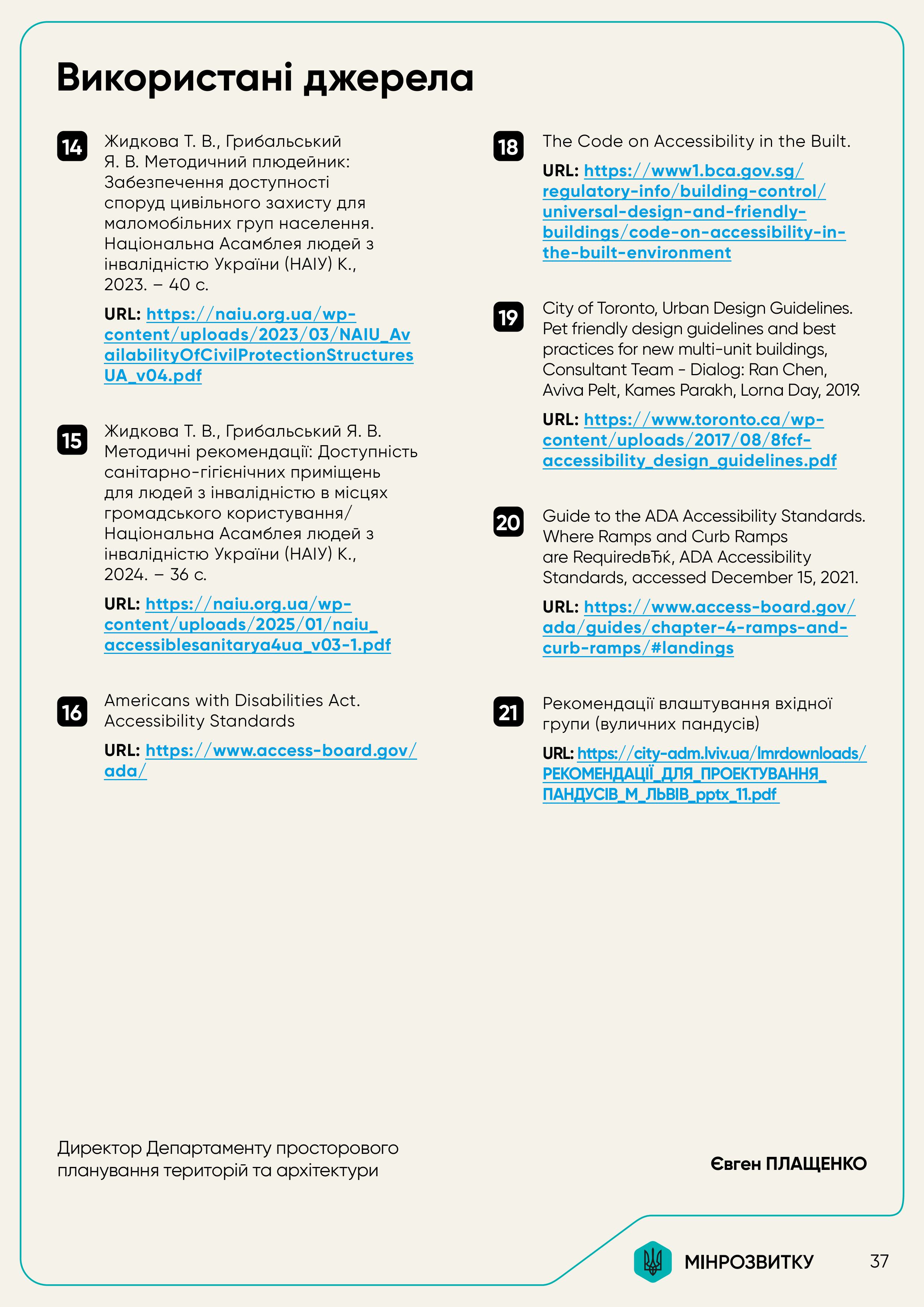 Використані джерела

14 Жидкова Т. В., Грибальський Я. В. Методичний плюдейник: Забезпечення доступності споруд цивільного захисту для маломобільних груп населення. Національна Асамблея людей з інвалідністю України (НАІУ) К., 2023. – 40 с.

URL: https://naiu.org.ua/wp-content/uploads/2023/03/NAIU_AvailabilityOfCivilProtectionStructuresUA_v04.pdf

15 Жидкова Т. В., Грибальський Я. В. Методичні рекомендації: Доступність санітарно-гігієнічних приміщень для людей з інвалідністю в місцях громадського користування/ Національна Асамблея людей з інвалідністю України (НАІУ) К., 2024. – 36 с.

URL: https://naiu.org.ua/wp-content/uploads/2025/01/naiu_accessiblesanitarya4ua_v03-1.pdf

16 Americans with Disabilities Act. Accessibility Standards

URL: https://www.access-board.gov/ada/

18 The Code on Accessibility in the Built.

URL: https://www1.bca.gov.sg/regulatory-info/building-control/universal-design-and-friendly-buildings/code-on-accessibility-in-the-built-environment

19 City of Toronto, Urban Design Guidelines. Pet friendly design guidelines and best practices for new multi-unit buildings, Consultant Team - Dialog: Ran Chen, Aviva Pelt, Kames Parakh, Lorna Day, 2019.

URL: https://www.toronto.ca/wp-content/uploads/2017/08/8fcf-accessibility_design_guidelines.pdf

20 Guide to the ADA Accessibility Standards. Where Ramps and Curb Ramps are RequiredвЂќ, ADA Accessibility Standards, accessed December 15, 2021.

URL: https://www.access-board.gov/ada/guides/chapter-4-ramps-and-curb-ramps/#landings

21 Рекомендації влаштування вхідної групи (вуличних пандусів)

URL: https://city-adm.lviv.ua/lmrdownloads/РЕКОМЕНДАЦІЇ_ДЛЯ_ПРОЕКТУВАННЯ_ПАНДУСІВ_М_ЛЬВІВ_pptx_11.pdf

Директор Департаменту просторового планування територій та архітектури

Євген ПЛАЩЕНКО

МІНРОЗВИТКУ

37